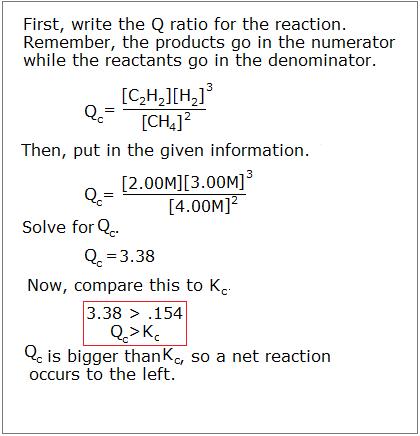 First, write the Q ratio for the reaction. Remember, the products go in the numerator while the reactants go in the denominator.

$Q_c = \frac{[C_2H_2][H_2]^3}{[CH_4]^2}$

Then, put in the given information.

$Q_c = \frac{[2.00M][3.00M]^3}{[4.00M]^2}$

Solve for $Q_c$.

$Q_c = 3.38$

Now, compare this to $K_c$.

$3.38 > .154$
$Q_c > K_c$

$Q_c$ is bigger than $K_c$, so a net reaction occurs to the left.